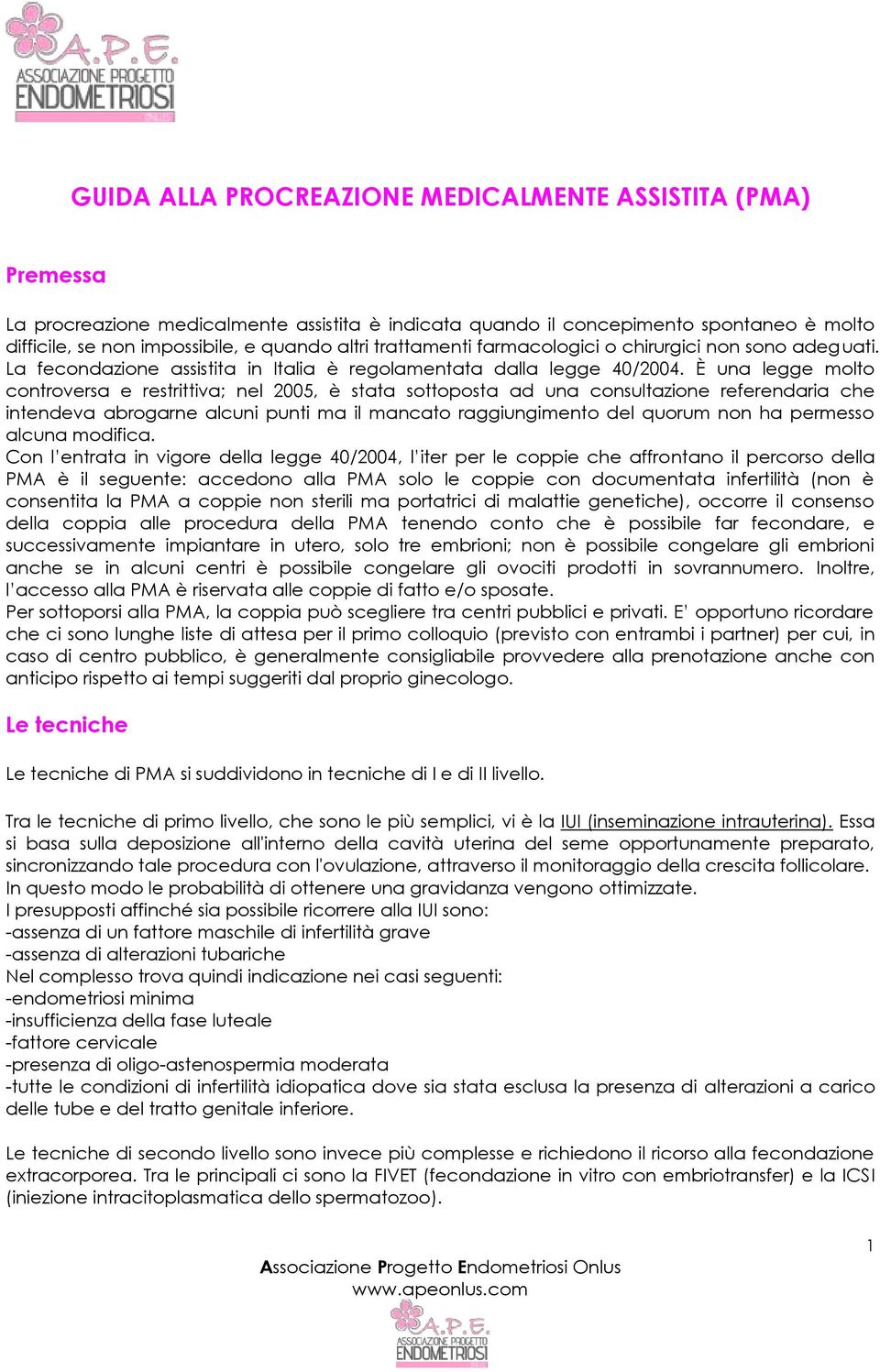 A.P.E.
ASSOCIAZIONE PROGETTO
ENDOMETRIOSI
ONLUS

GUIDA ALLA PROCREAZIONE MEDICALMENTE ASSISTITA (PMA)

Premessa

La procreazione medicalmente assistita è indicata quando il concepimento spontaneo è molto difficile, se non impossibile, e quando altri trattamenti farmacologici o chirurgici non sono adeguati. La fecondazione assistita in Italia è regolamentata dalla legge 40/2004. È una legge molto controversa e restrittiva; nel 2005, è stata sottoposta ad una consultazione referendaria che intendeva abrogarne alcuni punti ma il mancato raggiungimento del quorum non ha permesso alcuna modifica.
Con l'entrata in vigore della legge 40/2004, l'iter per le coppie che affrontano il percorso della PMA è il seguente: accedono alla PMA solo le coppie con documentata infertilità (non è consentita la PMA a coppie non sterili ma portatrici di malattie genetiche), occorre il consenso della coppia alle procedura della PMA tenendo conto che è possibile far fecondare, e successivamente impiantare in utero, solo tre embrioni; non è possibile congelare gli embrioni anche se in alcuni centri è possibile congelare gli ovociti prodotti in sovrannumero. Inoltre, l'accesso alla PMA è riservata alle coppie di fatto e/o sposate.
Per sottoporsi alla PMA, la coppia può scegliere tra centri pubblici e privati. E' opportuno ricordare che ci sono lunghe liste di attesa per il primo colloquio (previsto con entrambi i partner) per cui, in caso di centro pubblico, è generalmente consigliabile provvedere alla prenotazione anche con anticipo rispetto ai tempi suggeriti dal proprio ginecologo.

Le tecniche

Le tecniche di PMA si suddividono in tecniche di I e di II livello.

Tra le tecniche di primo livello, che sono le più semplici, vi è la IUI (inseminazione intrauterina). Essa si basa sulla deposizione all'interno della cavità uterina del seme opportunamente preparato, sincronizzando tale procedura con l'ovulazione, attraverso il monitoraggio della crescita follicolare. In questo modo le probabilità di ottenere una gravidanza vengono ottimizzate.
I presupposti affinché sia possibile ricorrere alla IUI sono:
-assenza di un fattore maschile di infertilità grave
-assenza di alterazioni tubariche
Nel complesso trova quindi indicazione nei casi seguenti:
-endometriosi minima
-insufficienza della fase luteale
-fattore cervicale
-presenza di oligo-astenospermia moderata
-tutte le condizioni di infertilità idiopatica dove sia stata esclusa la presenza di alterazioni a carico delle tube e del tratto genitale inferiore.

Le tecniche di secondo livello sono invece più complesse e richiedono il ricorso alla fecondazione extracorporea. Tra le principali ci sono la FIVET (fecondazione in vitro con embriotransfer) e la ICSI (iniezione intracitoplasmatica dello spermatozoo).

1

Associazione Progetto Endometriosi Onlus
www.apeonlus.com

A.P.E.
ASSOCIAZIONE PROGETTO
ENDOMETRIOSI
ONLUS